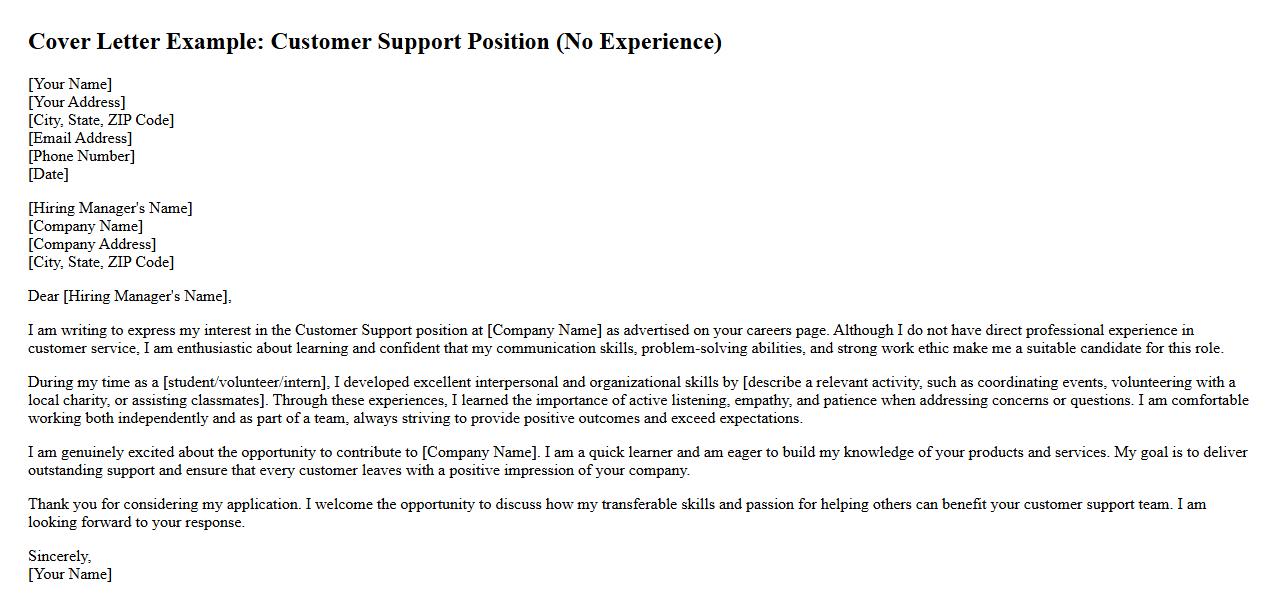 Cover Letter Example: Customer Support Position (No Experience)

[Your Name]
[Your Address]
[City, State, ZIP Code]
[Email Address]
[Phone Number]
[Date]

[Hiring Manager's Name]
[Company Name]
[Company Address]
[City, State, ZIP Code]

Dear [Hiring Manager's Name],

I am writing to express my interest in the Customer Support position at [Company Name] as advertised on your careers page. Although I do not have direct professional experience in customer service, I am enthusiastic about learning and confident that my communication skills, problem-solving abilities, and strong work ethic make me a suitable candidate for this role.

During my time as a [student/volunteer/intern], I developed excellent interpersonal and organizational skills by [describe a relevant activity, such as coordinating events, volunteering with a local charity, or assisting classmates]. Through these experiences, I learned the importance of active listening, empathy, and patience when addressing concerns or questions. I am comfortable working both independently and as part of a team, always striving to provide positive outcomes and exceed expectations.

I am genuinely excited about the opportunity to contribute to [Company Name]. I am a quick learner and am eager to build my knowledge of your products and services. My goal is to deliver outstanding support and ensure that every customer leaves with a positive impression of your company.

Thank you for considering my application. I welcome the opportunity to discuss how my transferable skills and passion for helping others can benefit your customer support team. I am looking forward to your response.

Sincerely,
[Your Name]